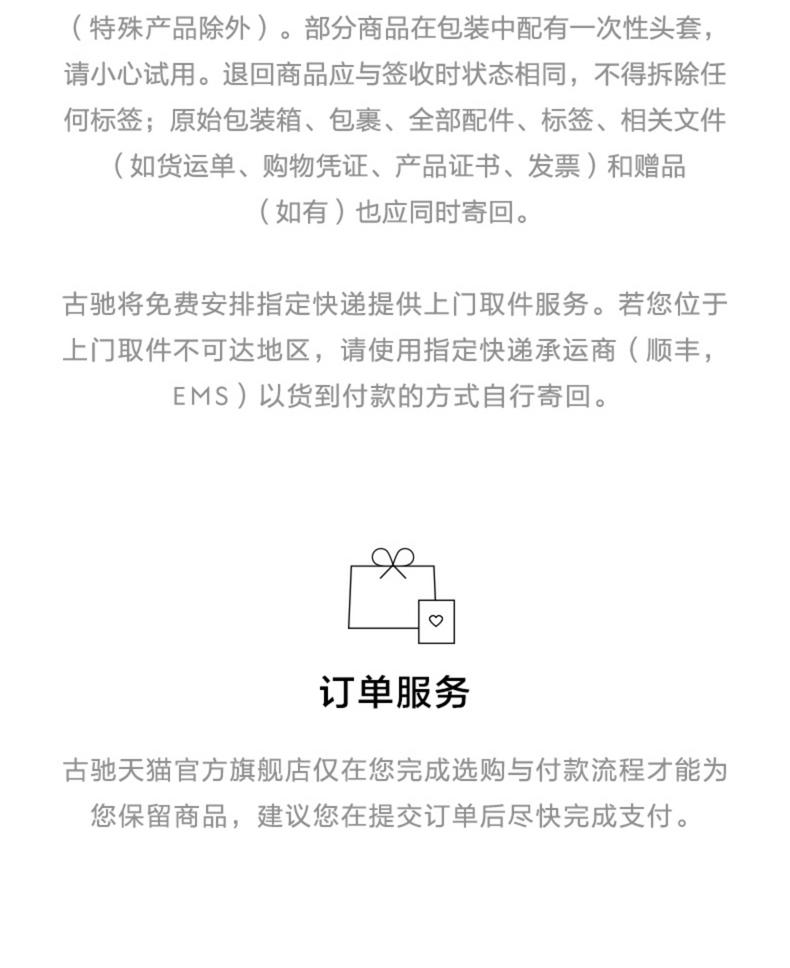 （特殊产品除外）。部分商品在包装中配有一次性头套，请小心试用。退回商品应与签收时状态相同，不得拆除任何标签；原始包装箱、包裹、全部配件、标签、相关文件（如货运单、购物凭证、产品证书、发票）和赠品（如有）也应同时寄回。

古驰将免费安排指定快递提供上门取件服务。若您位于上门取件不可达地区，请使用指定快递承运商（顺丰，EMS）以货到付款的方式自行寄回。

订单服务

古驰天猫官方旗舰店仅在您完成选购与付款流程才能为您保留商品，建议您在提交订单后尽快完成支付。